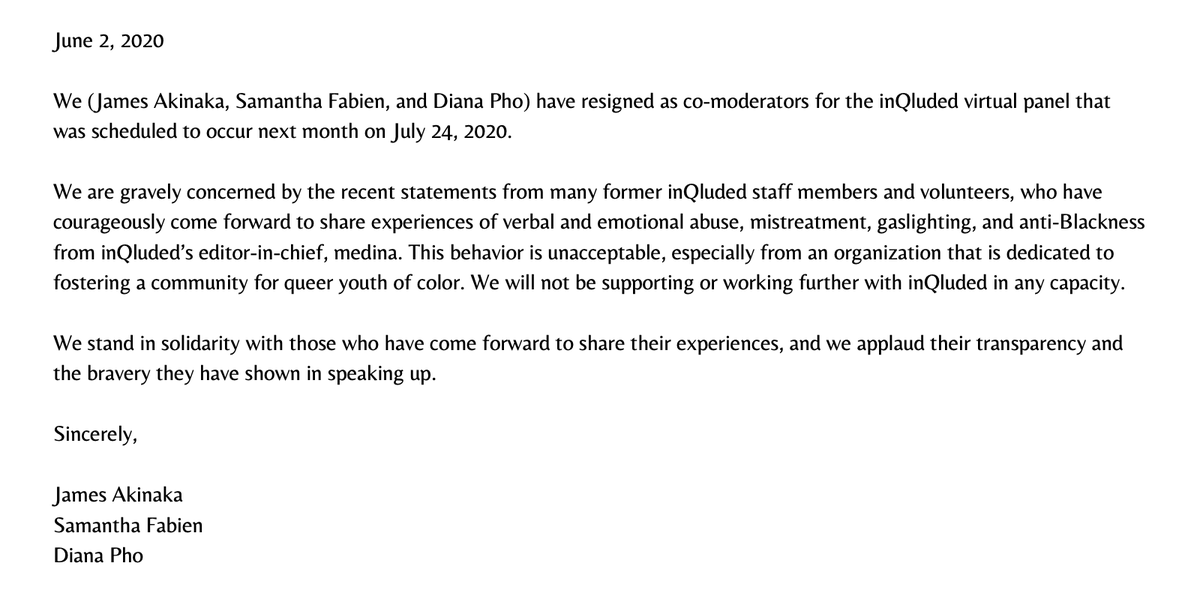 June 2, 2020

We (James Akinaka, Samantha Fabien, and Diana Pho) have resigned as co-moderators for the inQluded virtual panel that was scheduled to occur next month on July 24, 2020.

We are gravely concerned by the recent statements from many former inQluded staff members and volunteers, who have courageously come forward to share experiences of verbal and emotional abuse, mistreatment, gaslighting, and anti-Blackness from inQluded's editor-in-chief, medina. This behavior is unacceptable, especially from an organization that is dedicated to fostering a community for queer youth of color. We will not be supporting or working further with inQluded in any capacity.

We stand in solidarity with those who have come forward to share their experiences, and we applaud their transparency and the bravery they have shown in speaking up.

Sincerely,

James Akinaka
Samantha Fabien
Diana Pho